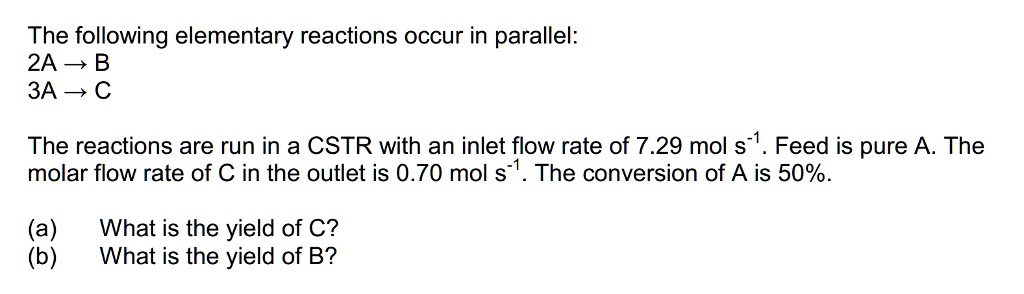 The following elementary reactions occur in parallel:
$2A \rightarrow B$
$3A \rightarrow C$

The reactions are run in a CSTR with an inlet flow rate of 7.29 mol $s^{-1}$. Feed is pure A. The molar flow rate of C in the outlet is 0.70 mol $s^{-1}$. The conversion of A is 50%.

(a) What is the yield of C?
(b) What is the yield of B?